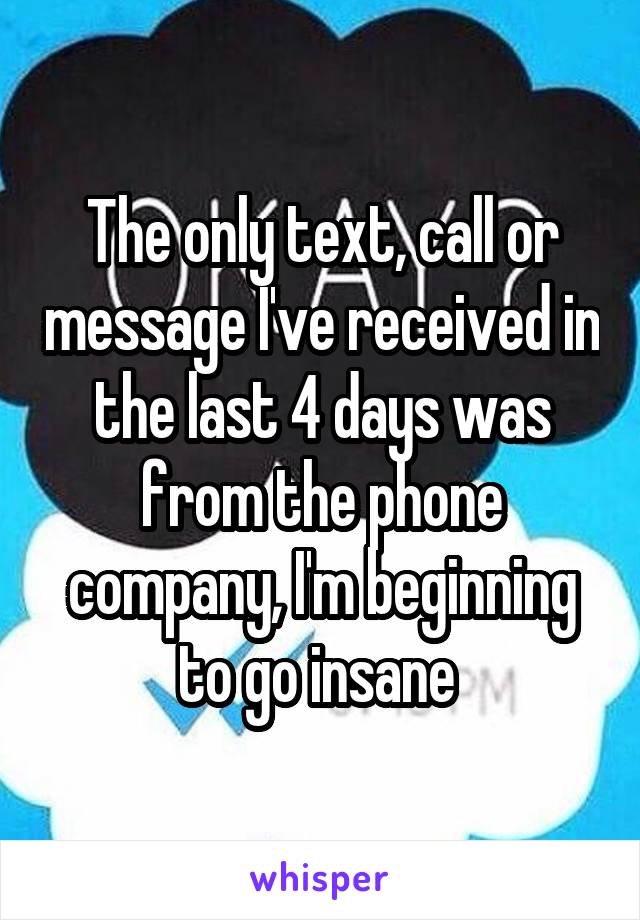 The only text, call or message I've received in the last 4 days was from the phone company, I'm beginning to go insane

whisper